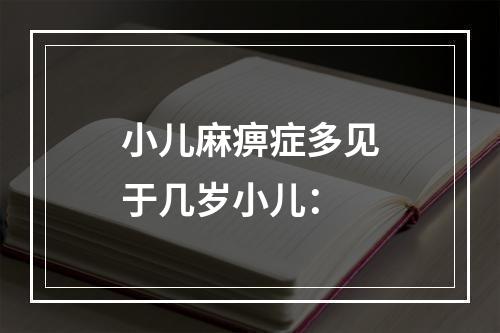 小儿麻痹症多见于几岁小儿：